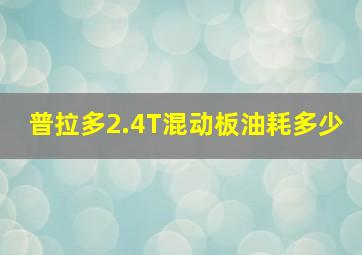 普拉多2.4T混动板油耗多少